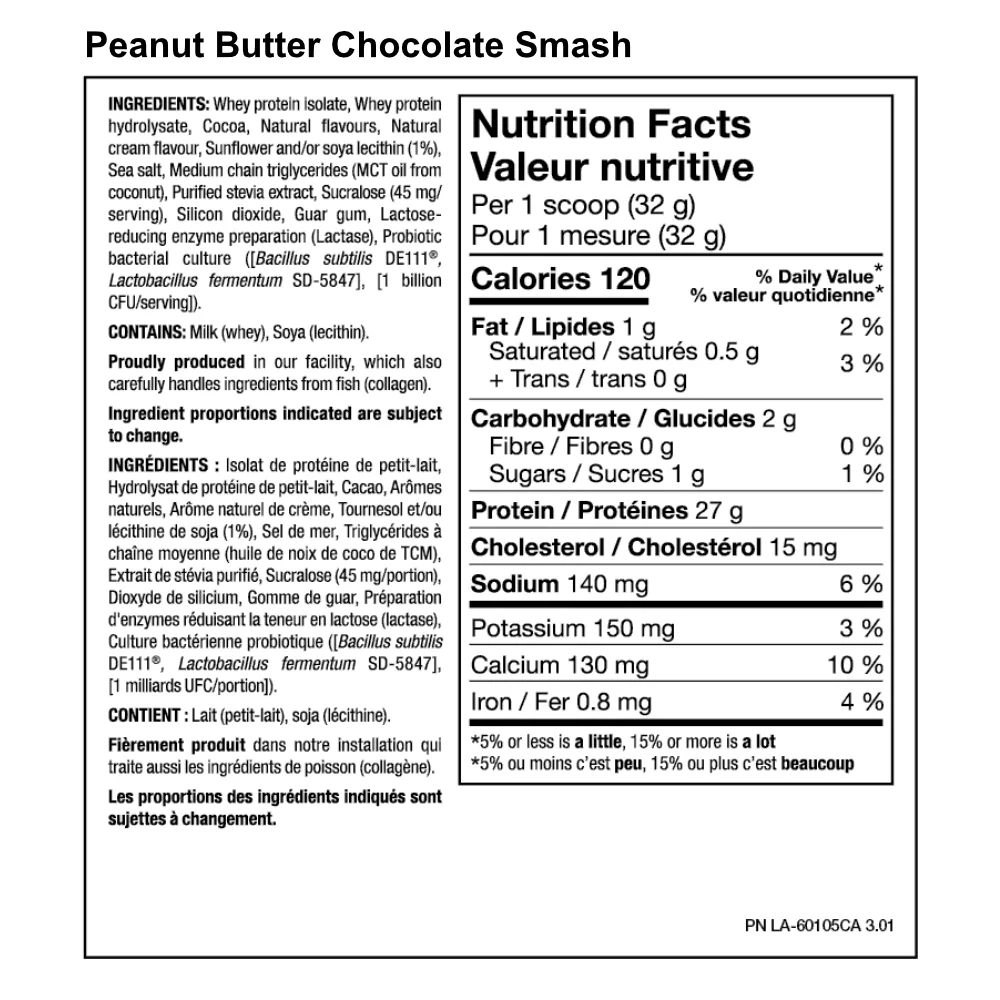 Peanut Butter Chocolate Smash

INGREDIENTS: Whey protein isolate, Whey protein hydrolysate, Cocoa, Natural flavours, Natural cream flavour, Sunflower and/or soya lecithin (1%), Sea salt, Medium chain triglycerides (MCT oil from coconut), Purified stevia extract, Sucralose (45 mg/serving), Silicon dioxide, Guar gum, Lactose-reducing enzyme preparation (Lactase), Probiotic bacterial culture ([Bacillus subtilis DE111®, Lactobacillus fermentum SD-5847], [1 billion CFU/serving]).

CONTAINS: Milk (whey), Soya (lecithin).

Proudly produced in our facility, which also carefully handles ingredients from fish (collagen).

Ingredient proportions indicated are subject to change.

INGRÉDIENTS : Isolat de protéine de petit-lait, Hydrolysat de protéine de petit-lait, Cacao, Arômes naturels, Arôme naturel de crème, Tournesol et/ou lécithine de soja (1%), Sel de mer, Triglycérides à chaîne moyenne (huile de noix de coco de TCM), Extrait de stévia purifié, Sucralose (45 mg/portion), Dioxyde de silicium, Gomme de guar, Préparation d'enzymes réduisant la teneur en lactose (lactase), Culture bactérienne probiotique ([Bacillus subtilis DE111®, Lactobacillus fermentum SD-5847], [1 milliards UFC/portion]).

CONTIENT : Lait (petit-lait), soja (lécithine).

Fièrement produit dans notre installation qui traite aussi les ingrédients de poisson (collagène).

Les proportions des ingrédients indiqués sont sujettes à changement.

Nutrition Facts
Valeur nutritive
Per 1 scoop (32 g)
Pour 1 mesure (32 g)

| Calories 120 | % Daily Value* % valeur quotidienne* |
|---|---|
| Fat / Lipides 1 g | 2 % |
| Saturated / saturés 0.5 g + Trans / trans 0 g | 3 % |
| Carbohydrate / Glucides 2 g | |
| Fibre / Fibres 0 g | 0 % |
| Sugars / Sucres 1 g | 1 % |
| Protein / Protéines 27 g | |
| Cholesterol / Cholestérol 15 mg | |
| Sodium 140 mg | 6 % |
| Potassium 150 mg | 3 % |
| Calcium 130 mg | 10 % |
| Iron / Fer 0.8 mg | 4 % |

*5% or less is a little, 15% or more is a lot
*5% ou moins c'est peu, 15% ou plus c'est beaucoup

PN LA-60105CA 3.01